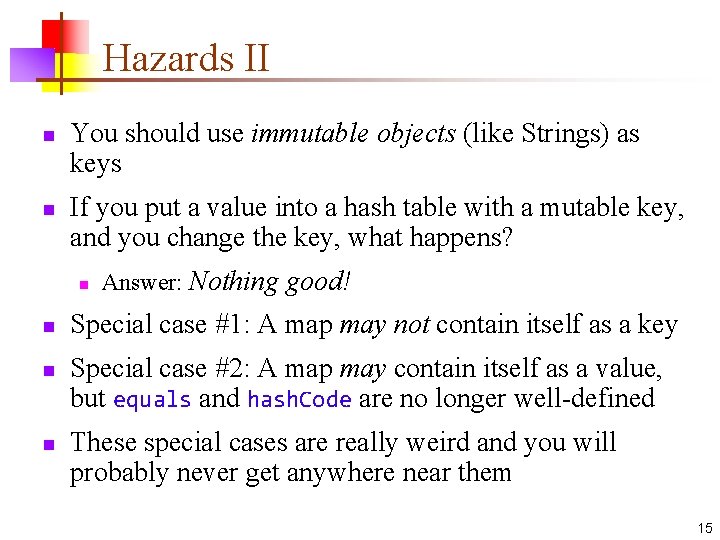 Hazards II

• You should use immutable objects (like Strings) as keys

• If you put a value into a hash table with a mutable key, and you change the key, what happens?

• Answer: Nothing good!

• Special case #1: A map may not contain itself as a key

• Special case #2: A map may contain itself as a value, but equals and hashCode are no longer well-defined

• These special cases are really weird and you will probably never get anywhere near them

15